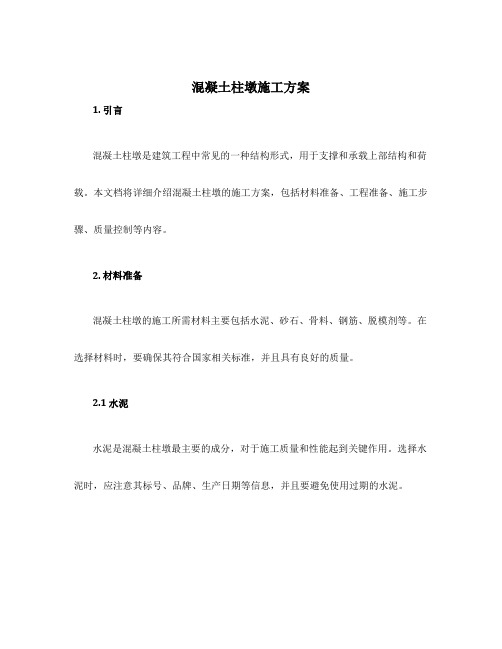 混凝土柱墩施工方案

1. 引言

混凝土柱墩是建筑工程中常见的一种结构形式，用于支撑和承载上部结构和荷载。本文档将详细介绍混凝土柱墩的施工方案，包括材料准备、工程准备、施工步骤、质量控制等内容。

2. 材料准备

混凝土柱墩的施工所需材料主要包括水泥、砂石、骨料、钢筋、脱模剂等。在选择材料时，要确保其符合国家相关标准，并且具有良好的质量。

2.1 水泥

水泥是混凝土柱墩最主要的成分，对于施工质量和性能起到关键作用。选择水泥时，应注意其标号、品牌、生产日期等信息，并且要避免使用过期的水泥。